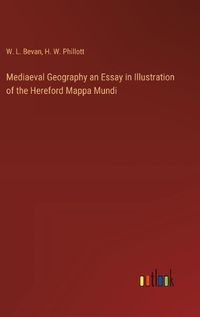 W. L. Bevan, H. W. Phillott

Mediaeval Geography an Essay in Illustration of the Hereford Mappa Mundi

outlook